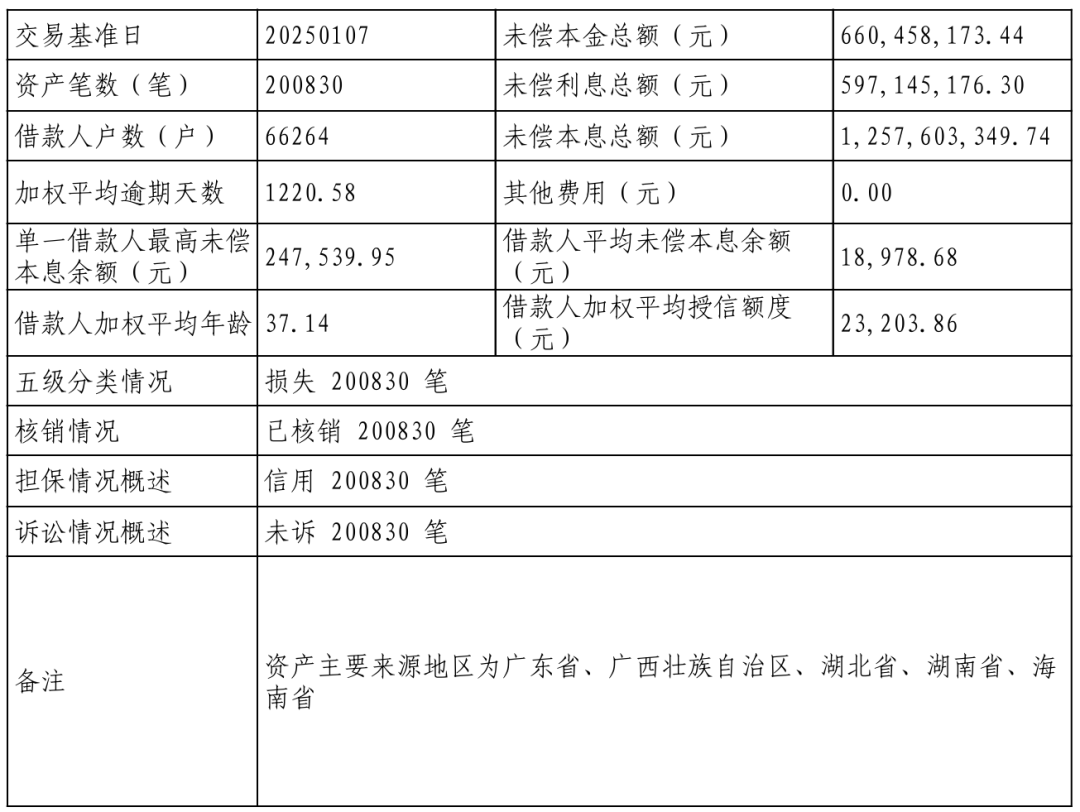 | 交易基准日 | 20250107 | 未偿本金总额（元） | 660,458,173.44 |
|---|---|---|---|
| 资产笔数（笔） | 200830 | 未偿利息总额（元） | 597,145,176.30 |
| 借款人户数（户） | 66264 | 未偿本息总额（元） | 1,257,603,349.74 |
| 加权平均逾期天数 | 1220.58 | 其他费用（元） | 0.00 |
| 单一借款人最高未偿本息余额（元） | 247,539.95 | 借款人平均未偿本息余额（元） | 18,978.68 |
| 借款人加权平均年龄 | 37.14 | 借款人加权平均授信额度（元） | 23,203.86 |
| 五级分类情况 | 损失 200830 笔 | | |
| 核销情况 | 已核销 200830 笔 | | |
| 担保情况概述 | 信用 200830 笔 | | |
| 诉讼情况概述 | 未诉 200830 笔 | | |
| 备注 | 资产主要来源地区为广东省、广西壮族自治区、湖北省、湖南省、海南省 | | |